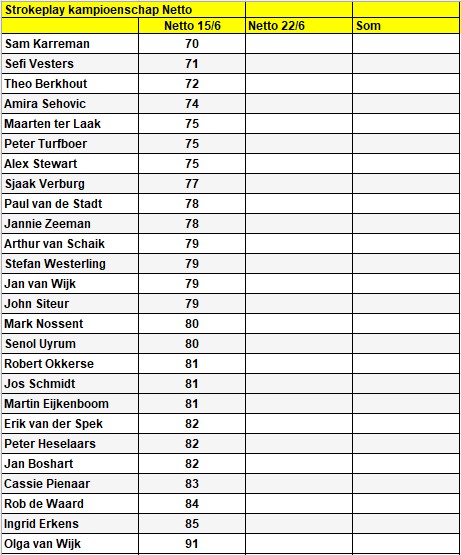 | Strokeplay kampioenschap Netto | | | |
|---|---|---|---|
| | Netto 15/6 | Netto 22/6 | Som |
| Sam Karreman | 70 | | |
| Sefi Vesters | 71 | | |
| Theo Berkhout | 72 | | |
| Amira Sehovic | 74 | | |
| Maarten ter Laak | 75 | | |
| Peter Turfboer | 75 | | |
| Alex Stewart | 75 | | |
| Sjaak Verburg | 77 | | |
| Paul van de Stadt | 78 | | |
| Jannie Zeeman | 78 | | |
| Arthur van Schaik | 79 | | |
| Stefan Westerling | 79 | | |
| Jan van Wijk | 79 | | |
| John Siteur | 79 | | |
| Mark Nossent | 80 | | |
| Senol Uyrum | 80 | | |
| Robert Okkerse | 81 | | |
| Jos Schmidt | 81 | | |
| Martin Eijkenboom | 81 | | |
| Erik van der Spek | 82 | | |
| Peter Heselaars | 82 | | |
| Jan Boshart | 82 | | |
| Cassie Pienaar | 83 | | |
| Rob de Waard | 84 | | |
| Ingrid Erkens | 85 | | |
| Olga van Wijk | 91 | | |